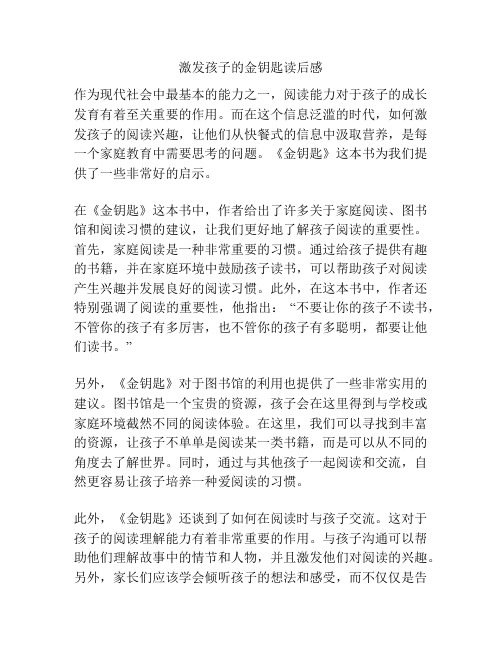 激发孩子的金钥匙读后感

作为现代社会中最基本的能力之一，阅读能力对于孩子的成长发育有着至关重要的作用。而在这个信息泛滥的时代，如何激发孩子的阅读兴趣，让他们从快餐式的信息中汲取营养，是每一个家庭教育中需要思考的问题。《金钥匙》这本书为我们提供了一些非常好的启示。

在《金钥匙》这本书中，作者给出了许多关于家庭阅读、图书馆和阅读习惯的建议，让我们更好地了解孩子阅读的重要性。首先，家庭阅读是一种非常重要的习惯。通过给孩子提供有趣的书籍，并在家庭环境中鼓励孩子读书，可以帮助孩子对阅读产生兴趣并发展良好的阅读习惯。此外，在这本书中，作者还特别强调了阅读的重要性，他指出：“不要让你的孩子不读书，不管你的孩子有多厉害，也不管你的孩子有多聪明，都要让他们读书。”

另外，《金钥匙》对于图书馆的利用也提供了一些非常实用的建议。图书馆是一个宝贵的资源，孩子会在这里得到与学校或家庭环境截然不同的阅读体验。在这里，我们可以寻找到丰富的资源，让孩子不单单是阅读某一类书籍，而是可以从不同的角度去了解世界。同时，通过与其他孩子一起阅读和交流，自然更容易让孩子培养一种爱阅读的习惯。

此外，《金钥匙》还谈到了如何在阅读时与孩子交流。这对于孩子的阅读理解能力有着非常重要的作用。与孩子沟通可以帮助他们理解故事中的情节和人物，并且激发他们对阅读的兴趣。另外，家长们应该学会倾听孩子的想法和感受，而不仅仅是告